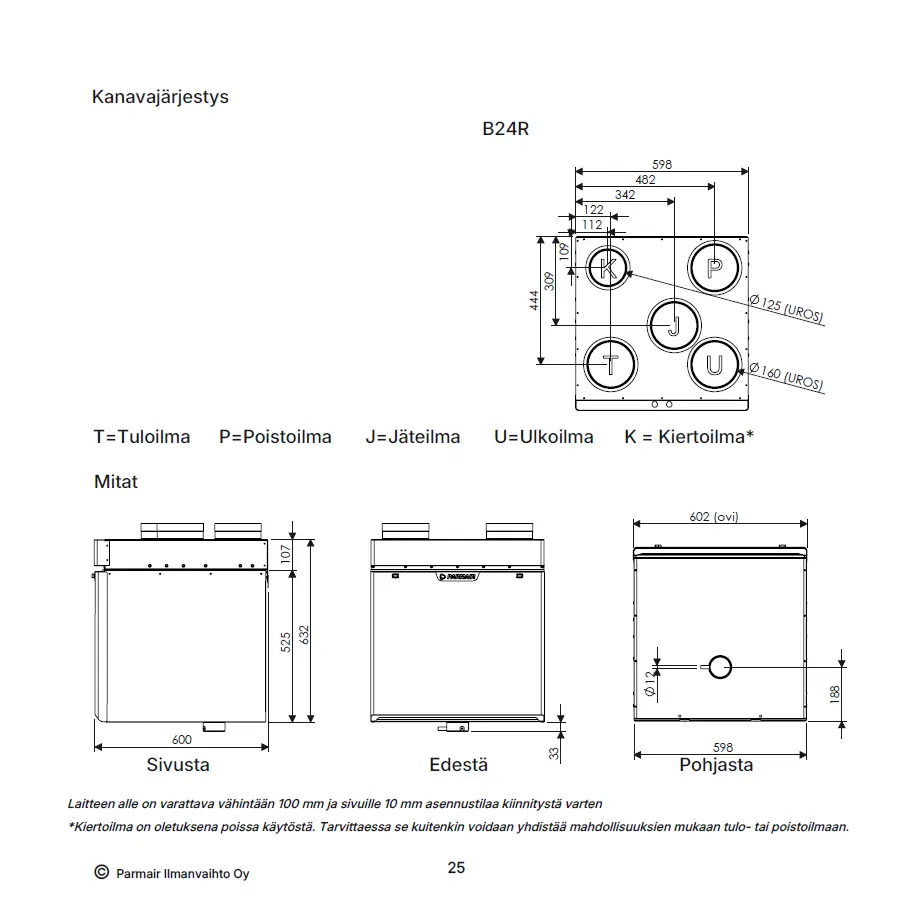 Kanavajärjestys

B24R

598
482
342
122
112
109
309
444
K
P
J
T
U
Ø 125 (UROS)
Ø 160 (UROS)

T=Tuloilma P=Poistoilma J=Jäteilma U=Ulkoilma K = Kiertoilma*

Mitat

107
525
632
600
Sivusta

PARMAIR
33
Edestä

602 (ovi)
Ø 12
188
598
Pohjasta

Laitteen alle on varattava vähintään 100 mm ja sivuille 10 mm asennustilaa kiinnitystä varten

*Kiertoilma on oletuksena poissa käytöstä. Tarvittaessa se kuitenkin voidaan yhdistää mahdollisuuksien mukaan tulo- tai poistoilmaan.

© Parmair Ilmanvaihto Oy

25